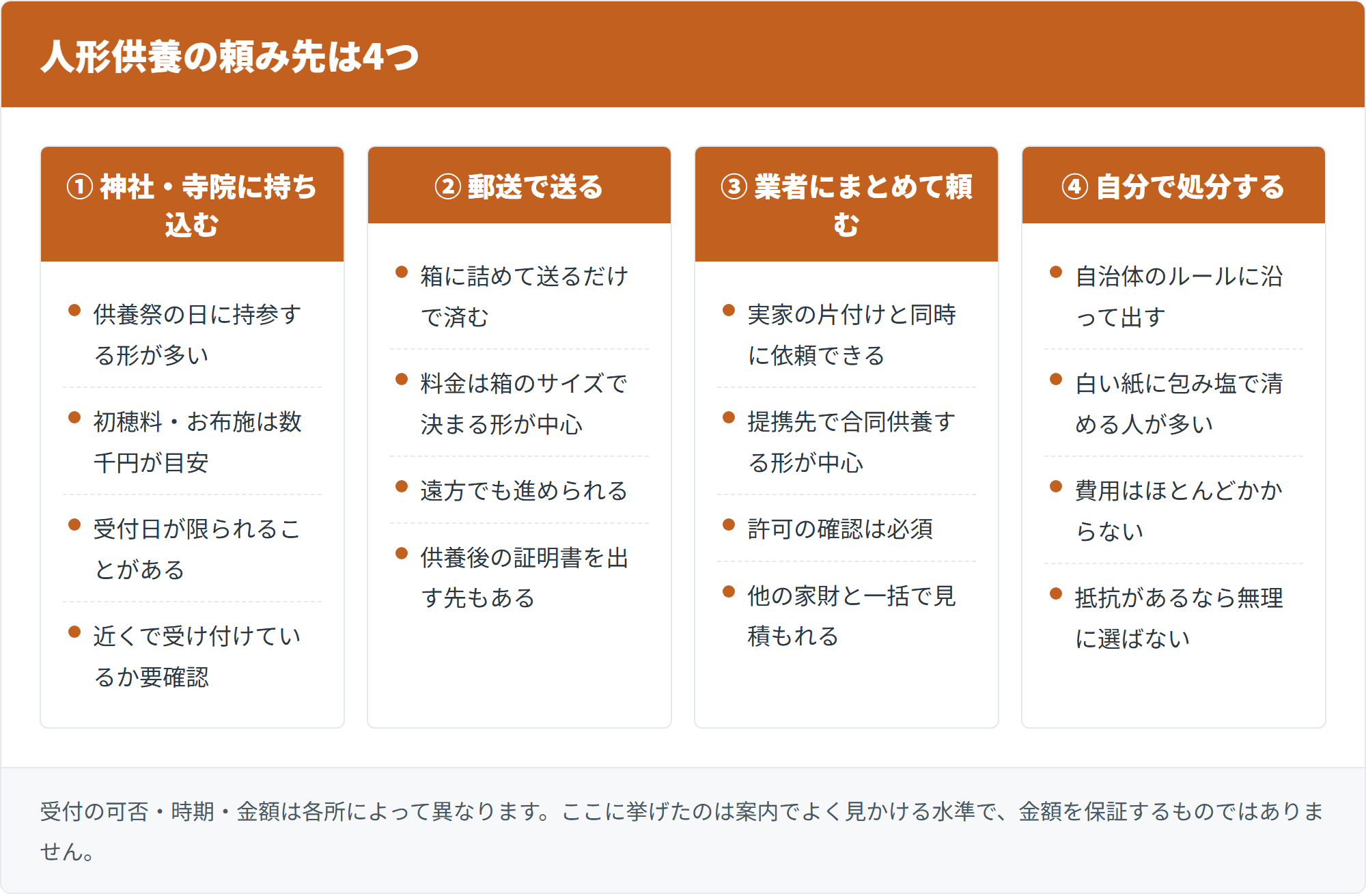 人形供養の頼み先は4つ

① 神社・寺院に持ち込む

- 供養祭の日に持参する形が多い
- 初穂料・お布施は数千円が目安
- 受付日が限られることがある
- 近くで受け付けているか要確認

② 郵送で送る

- 箱に詰めて送るだけで済む
- 料金は箱のサイズで決まる形が中心
- 遠方でも進められる
- 供養後の証明書を出す先もある

③ 業者にまとめて頼む

- 実家の片付けと同時に依頼できる
- 提携先で合同供養する形が中心
- 許可の確認は必須
- 他の家財と一括で見積もれる

④ 自分で処分する

- 自治体のルールに沿って出す
- 白い紙に包み塩で清める人が多い
- 費用はほとんどかからない
- 抵抗があるなら無理に選ばない

受付の可否・時期・金額は各所によって異なります。ここに挙げたのは案内でよく見かける水準で、金額を保証するものではありません。